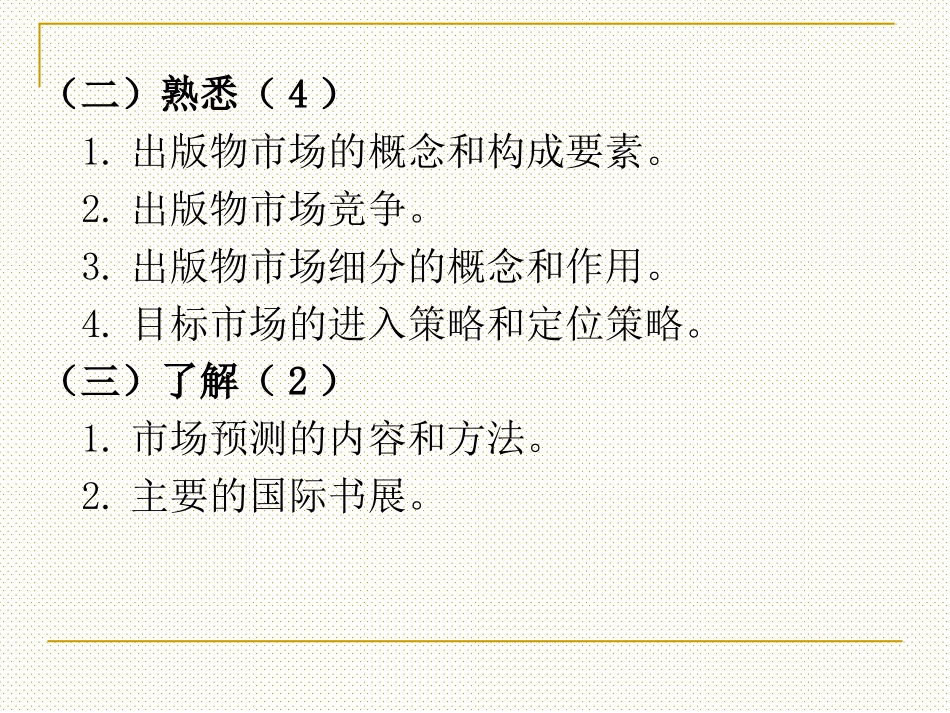 （二）熟悉（4）

1.出版物市场的概念和构成要素。

2.出版物市场竞争。

3.出版物市场细分的概念和作用。

4.目标市场的进入策略和定位策略。

（三）了解（2）

1.市场预测的内容和方法。

2.主要的国际书展。